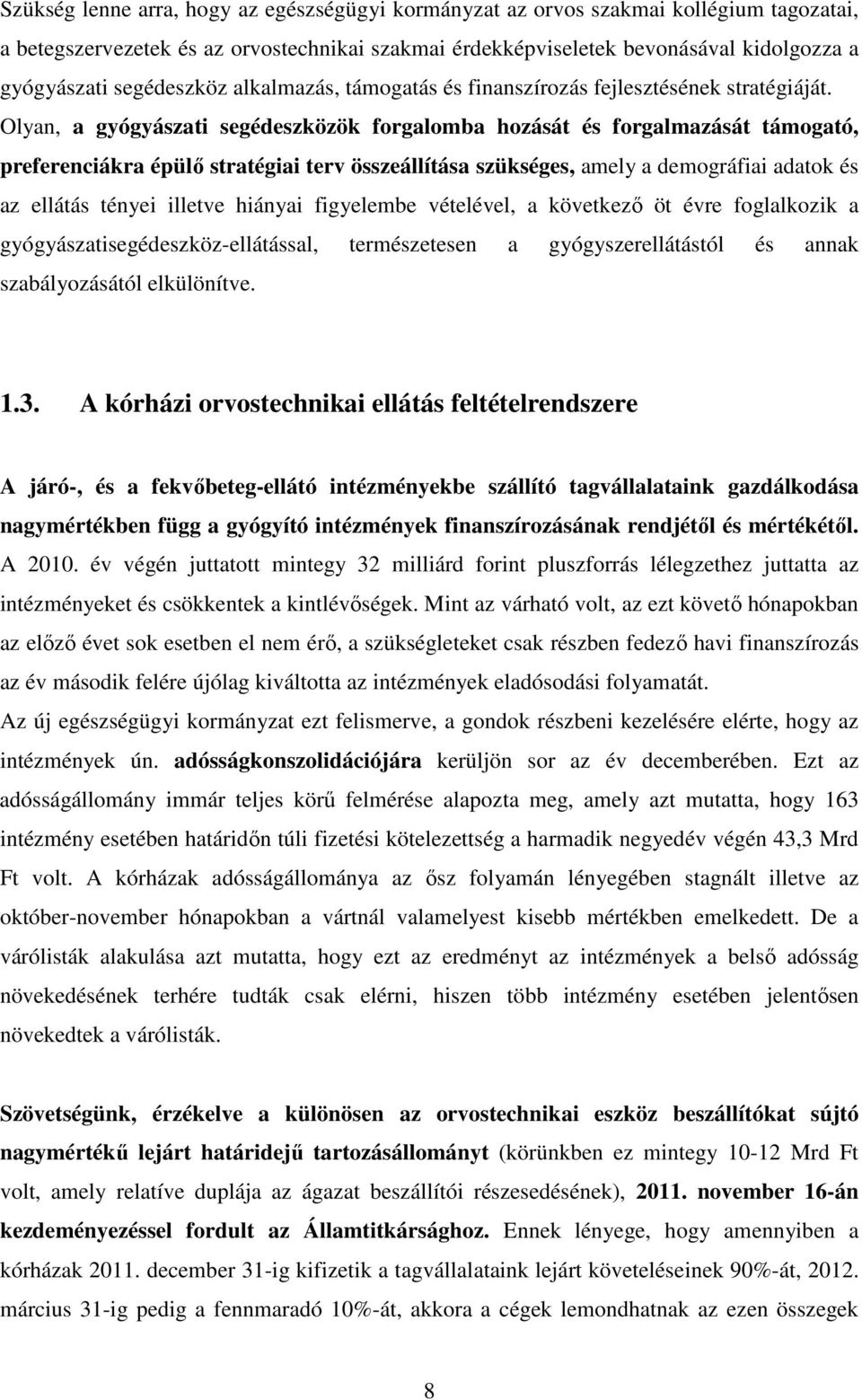 Szükség lenne arra, hogy az egészségügyi kormányzat az orvos szakmai kollégium tagozatai, a betegszervezetek és az orvostechnikai szakmai érdekképviseletek bevonásával kidolgozza a gyógyászati segédeszköz alkalmazás, támogatás és finanszírozás fejlesztésének stratégiáját. Olyan, a gyógyászati segédeszközök forgalomba hozását és forgalmazását támogató, preferenciákra épülő stratégiai terv összeállítása szükséges, amely a demográfiai adatok és az ellátás tényei illetve hiányai figyelembe vételével, a következő öt évre foglalkozik a gyógyászatisegédeszköz-ellátással, természetesen a gyógyszerellátástól és annak szabályozásától elkülönítve.

1.3. A kórházi orvostechnikai ellátás feltételrendszere

A járó-, és a fekvőbeteg-ellátó intézményekbe szállító tagvállalataink gazdálkodása nagymértékben függ a gyógyító intézmények finanszírozásának rendjétől és mértékétől. A 2010. év végén juttatott mintegy 32 milliárd forint pluszforrás lélegzethez juttatta az intézményeket és csökkentek a kintlévőségek. Mint az várható volt, az ezt követő hónapokban az előző évet sok esetben el nem érő, a szükségleteket csak részben fedező havi finanszírozás az év második felére újólag kiváltotta az intézmények eladósodási folyamatát.
Az új egészségügyi kormányzat ezt felismerve, a gondok részbeni kezelésére elérte, hogy az intézmények ún. adósságkonszolidációjára kerüljön sor az év decemberében. Ezt az adósságállomány immár teljes körű felmérése alapozta meg, amely azt mutatta, hogy 163 intézmény esetében határidőn túli fizetési kötelezettség a harmadik negyedév végén 43,3 Mrd Ft volt. A kórházak adósságállománya az ősz folyamán lényegében stagnált illetve az október-november hónapokban a vártnál valamelyest kisebb mértékben emelkedett. De a várólisták alakulása azt mutatta, hogy ezt az eredményt az intézmények a belső adósság növekedésének terhére tudták csak elérni, hiszen több intézmény esetében jelentősen növekedtek a várólisták.

Szövetségünk, érzékelve a különösen az orvostechnikai eszköz beszállítókat sújtó nagymértékű lejárt határidejű tartozásállományt (körünkben ez mintegy 10-12 Mrd Ft volt, amely relatíve duplája az ágazat beszállítói részesedésének), 2011. november 16-án kezdeményezéssel fordult az Államtitkársághoz. Ennek lényege, hogy amennyiben a kórházak 2011. december 31-ig kifizetik a tagvállalataink lejárt követeléseinek 90%-át, 2012. március 31-ig pedig a fennmaradó 10%-át, akkora a cégek lemondhatnak az ezen összegek

8